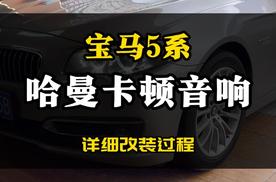 宝马5系
哈曼卡顿音响
详细改装过程